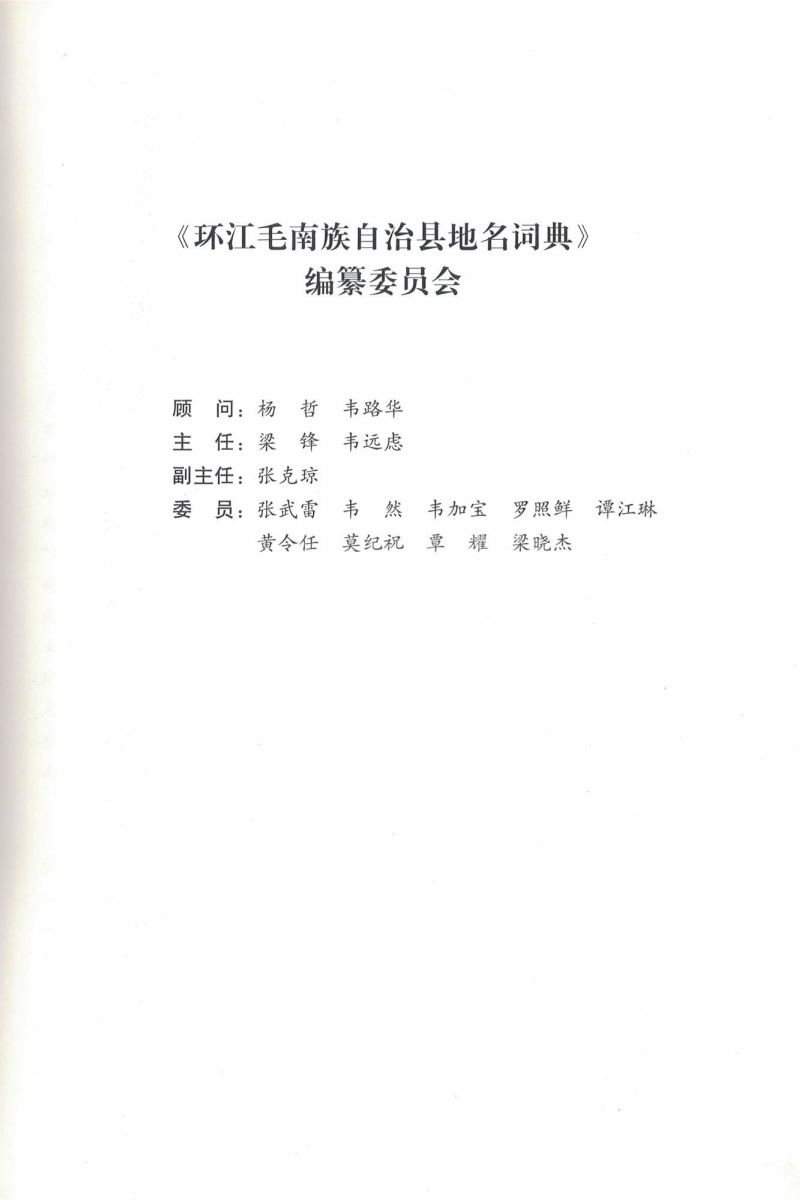 《环江毛南族自治县地名词典》
编纂委员会

顾　问：杨　哲　韦路华
主　任：梁　锋　韦远虑
副主任：张克琼
委　员：张武雷　韦　然　韦加宝　罗照鲜　谭江琳
黄令任　莫纪祝　覃　耀　梁晓杰